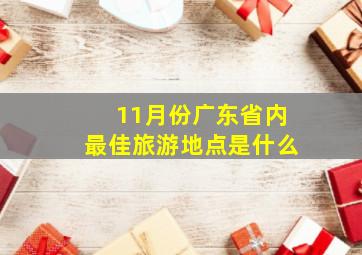 11月份广东省内
最佳旅游地点是什么